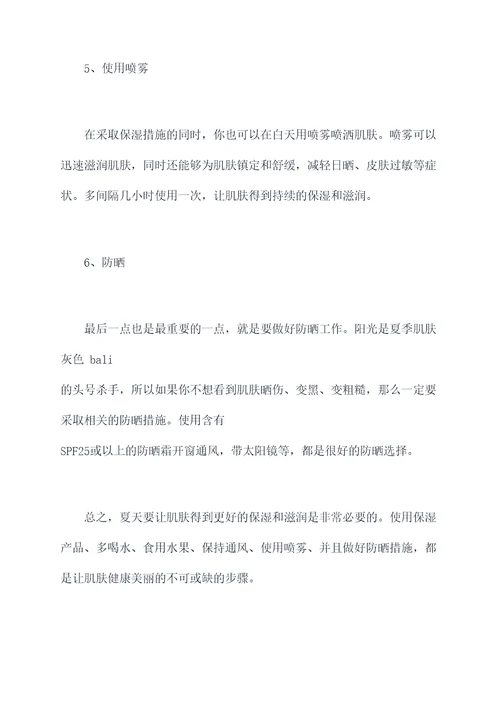 5、使用喷雾

在采取保湿措施的同时，你也可以在白天用喷雾喷洒肌肤。喷雾可以迅速滋润肌肤，同时还能够为肌肤镇定和舒缓，减轻日晒、皮肤过敏等症状。多间隔几小时使用一次，让肌肤得到持续的保湿和滋润。

6、防晒

最后一点也是最重要的一点，就是要做好防晒工作。阳光是夏季肌肤灰色 bali
的头号杀手，所以如果你不想看到肌肤晒伤、变黑、变粗糙，那么一定要采取相关的防晒措施。使用含有
SPF25或以上的防晒霜开窗通风，带太阳镜等，都是很好的防晒选择。

总之，夏天要让肌肤得到更好的保湿和滋润是非常必要的。使用保湿产品、多喝水、食用水果、保持通风、使用喷雾、并且做好防晒措施，都是让肌肤健康美丽的不可或缺的步骤。